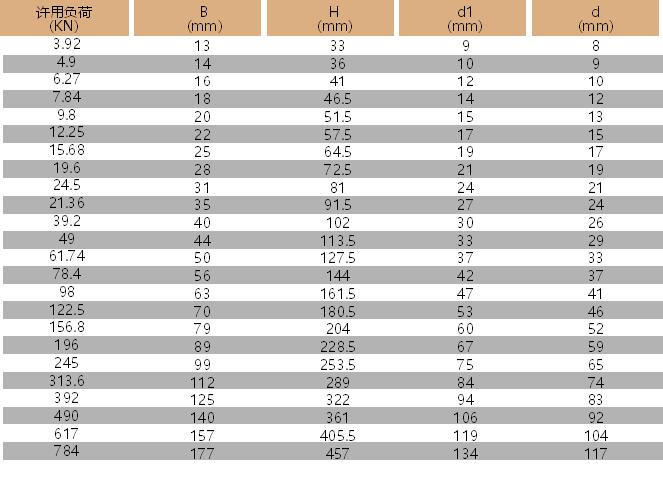 | 许用负荷 (KN) | B (mm) | H (mm) | d1 (mm) | d (mm) |
|---|---|---|---|---|
| 3.92 | 13 | 33 | 9 | 8 |
| 4.9 | 14 | 36 | 10 | 9 |
| 6.27 | 16 | 41 | 12 | 10 |
| 7.84 | 18 | 46.5 | 14 | 12 |
| 9.8 | 20 | 51.5 | 15 | 13 |
| 12.25 | 22 | 57.5 | 17 | 15 |
| 15.68 | 25 | 64.5 | 19 | 17 |
| 19.6 | 28 | 72.5 | 21 | 19 |
| 24.5 | 31 | 81 | 24 | 21 |
| 21.36 | 35 | 91.5 | 27 | 24 |
| 39.2 | 40 | 102 | 30 | 26 |
| 49 | 44 | 113.5 | 33 | 29 |
| 61.74 | 50 | 127.5 | 37 | 33 |
| 78.4 | 56 | 144 | 42 | 37 |
| 98 | 63 | 161.5 | 47 | 41 |
| 122.5 | 70 | 180.5 | 53 | 46 |
| 156.8 | 79 | 204 | 60 | 52 |
| 196 | 89 | 228.5 | 67 | 59 |
| 245 | 99 | 253.5 | 75 | 65 |
| 313.6 | 112 | 289 | 84 | 74 |
| 392 | 125 | 322 | 94 | 83 |
| 490 | 140 | 361 | 106 | 92 |
| 617 | 157 | 405.5 | 119 | 104 |
| 784 | 177 | 457 | 134 | 117 |